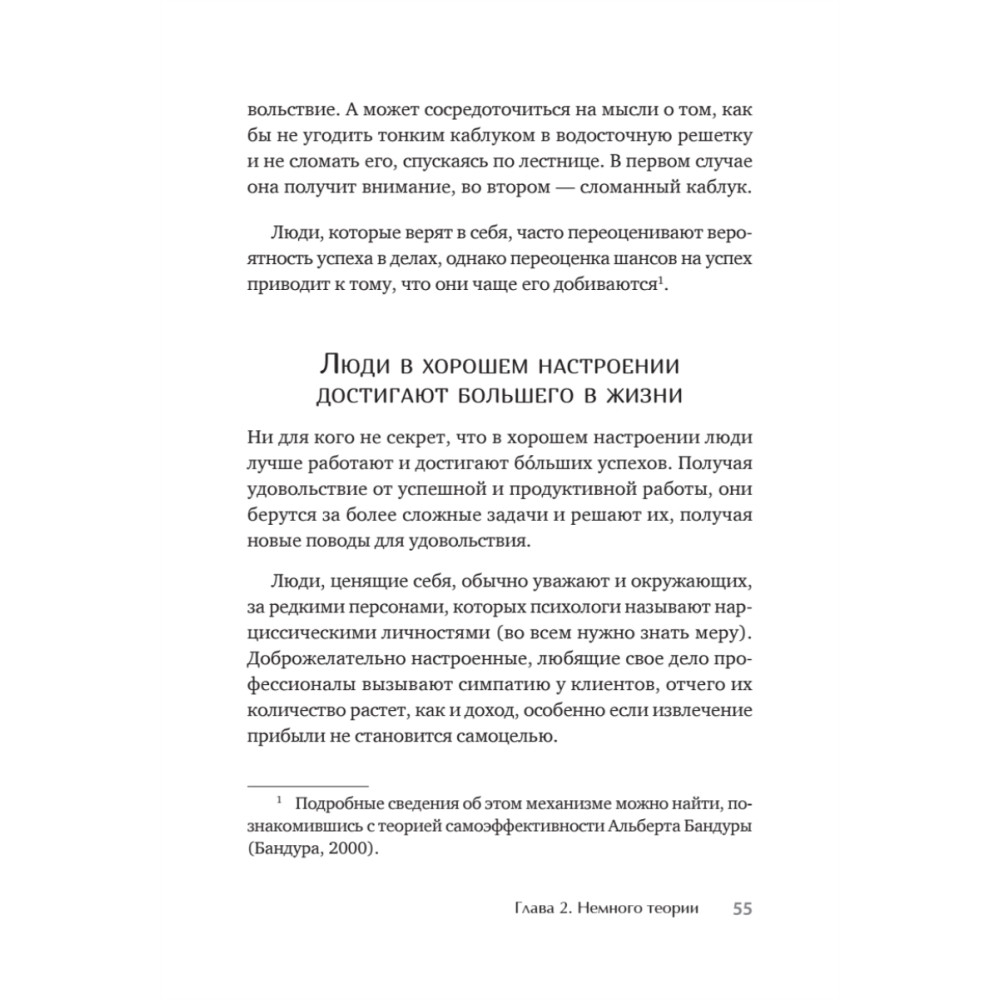 вольствие. А может сосредоточиться на мысли о том, как бы не угодить тонким каблуком в водосточную решетку и не сломать его, спускаясь по лестнице. В первом случае она получит внимание, во втором — сломанный каблук.

Люди, которые верят в себя, часто переоценивают вероятность успеха в делах, однако переоценка шансов на успех приводит к тому, что они чаще его добиваются$^1$.

Люди в хорошем настроении достигают большего в жизни

Ни для кого не секрет, что в хорошем настроении люди лучше работают и достигают бóльших успехов. Получая удовольствие от успешной и продуктивной работы, они берутся за более сложные задачи и решают их, получая новые поводы для удовольствия.

Люди, ценящие себя, обычно уважают и окружающих, за редкими персонами, которых психологи называют нарциссическими личностями (во всем нужно знать меру). Доброжелательно настроенные, любящие свое дело профессионалы вызывают симпатию у клиентов, отчего их количество растет, как и доход, особенно если извлечение прибыли не становится самоцелью.

$^1$ Подробные сведения об этом механизме можно найти, познакомившись с теорией самоэффективности Альберта Бандуры (Бандура, 2000).

Глава 2. Немного теории 55